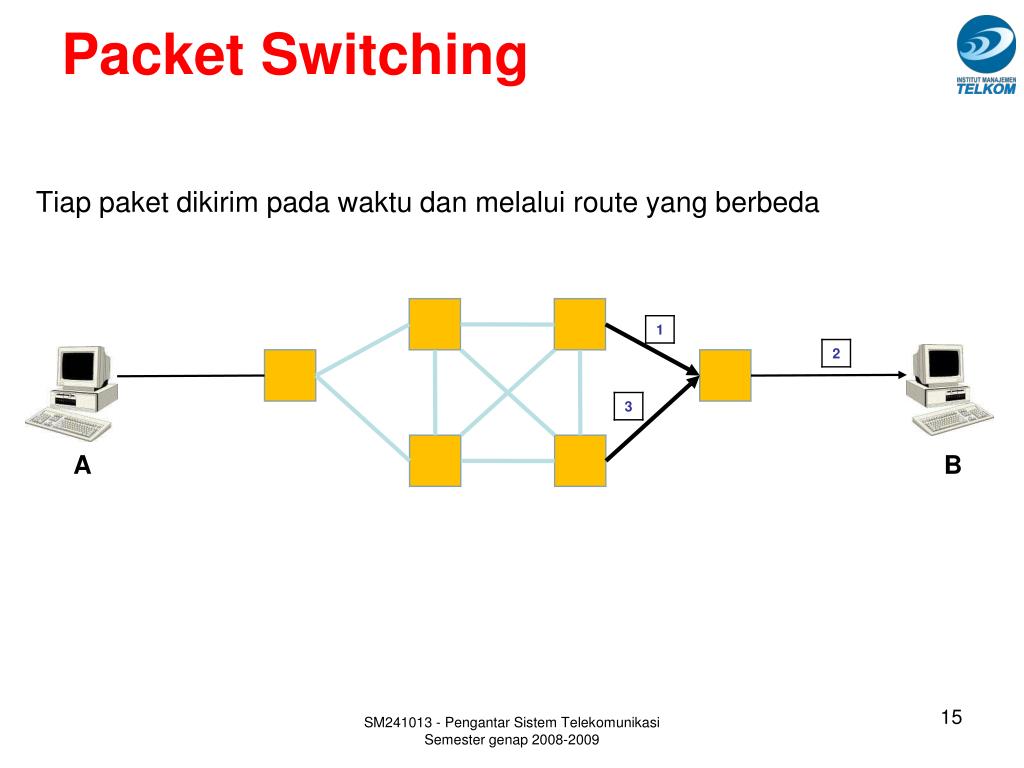 Packet Switching

INSTITUT MANAJEMEN TELKOM

Tiap paket dikirim pada waktu dan melalui route yang berbeda

1

2

3

A

B

SM241013 - Pengantar Sistem Telekomunikasi
Semester genap 2008-2009

15